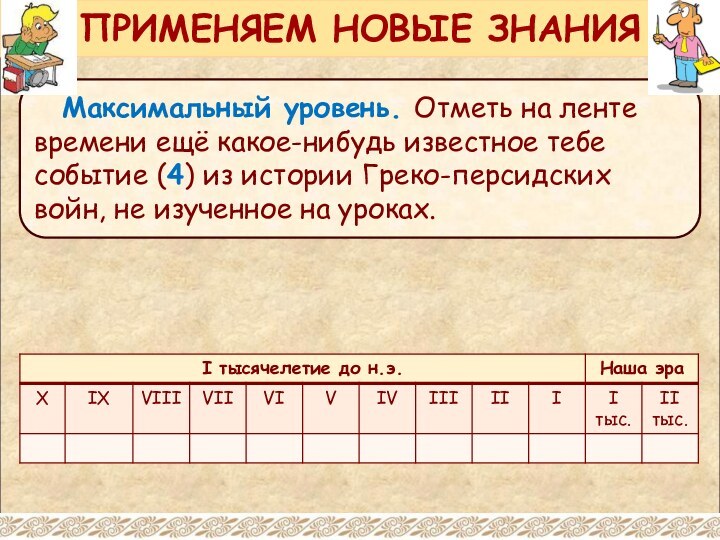 ПРИМЕНЯЕМ НОВЫЕ ЗНАНИЯ

Максимальный уровень. Отметь на ленте времени ещё какое-нибудь известное тебе событие (4) из истории Греко-персидских войн, не изученное на уроках.

| I тысячелетие до н.э. | | | | | | | | | | Наша эра | |
|---|---|---|---|---|---|---|---|---|---|---|---|
| X | IX | VIII | VII | VI | V | IV | III | II | I | I тыс. | II тыс. |
| | | | | | | | | | | | |